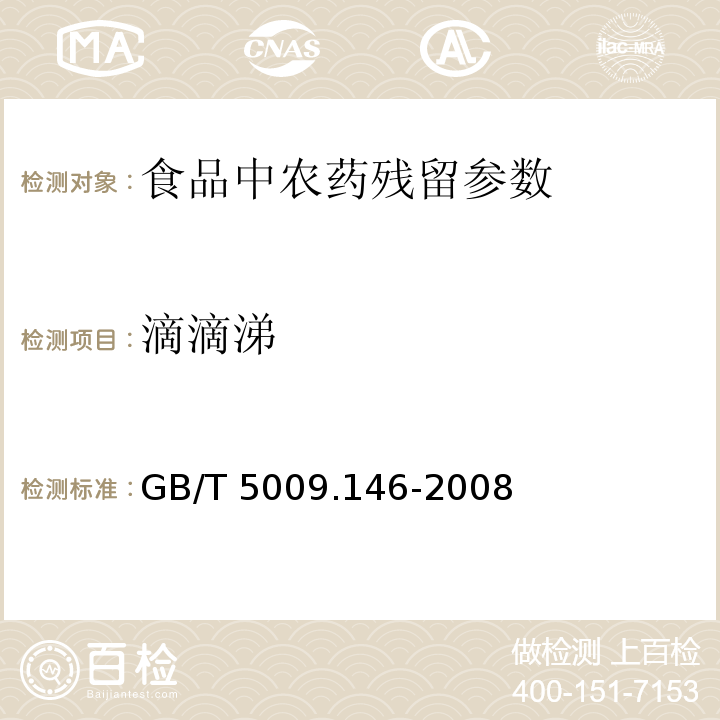 MA CNAS AC ilac-MRA

检测对象：食品中农药残留参数

检测项目：滴滴涕

检测标准：GB/T 5009.146-2008

百检
Baijiantest.com

做检测 上百检
400-151-7153